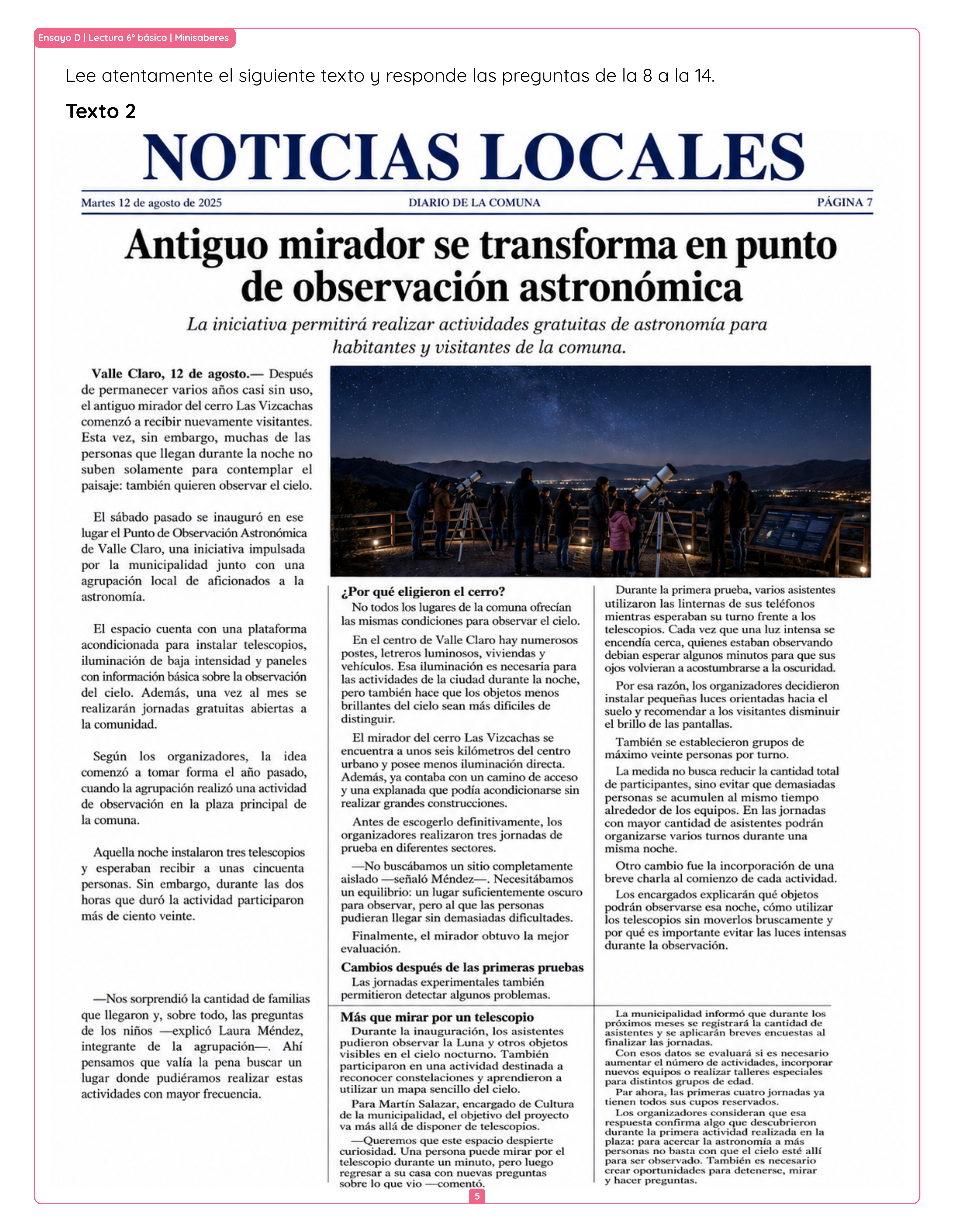 Ensayo D | Lectura 6° básico | Minisaberes

Lee atentamente el siguiente texto y responde las preguntas de la 8 a la 14.

Texto 2

NOTICIAS LOCALES

Martes 12 de agosto de 2025 DIARIO DE LA COMUNA PÁGINA 7

Antiguo mirador se transforma en punto de observación astronómica

La iniciativa permitirá realizar actividades gratuitas de astronomía para habitantes y visitantes de la comuna.

Valle Claro, 12 de agosto.— Después de permanecer varios años casi sin uso, el antiguo mirador del cerro Las Vizcachas comenzó a recibir nuevamente visitantes. Esta vez, sin embargo, muchas de las personas que llegan durante la noche no suben solamente para contemplar el paisaje: también quieren observar el cielo.

El sábado pasado se inauguró en ese lugar el Punto de Observación Astronómica de Valle Claro, una iniciativa impulsada por la municipalidad junto con una agrupación local de aficionados a la astronomía.

El espacio cuenta con una plataforma acondicionada para instalar telescopios, iluminación de baja intensidad y paneles con información básica sobre la observación del cielo. Además, una vez al mes se realizarán jornadas gratuitas abiertas a la comunidad.

Según los organizadores, la idea comenzó a tomar forma el año pasado, cuando la agrupación realizó una actividad de observación en la plaza principal de la comuna.

Aquella noche instalaron tres telescopios y esperaban recibir a unas cincuenta personas. Sin embargo, durante las dos horas que duró la actividad participaron más de ciento veinte.

—Nos sorprendió la cantidad de familias que llegaron y, sobre todo, las preguntas de los niños —explicó Laura Méndez, integrante de la agrupación—. Ahí pensamos que valía la pena buscar un lugar donde pudiéramos realizar estas actividades con mayor frecuencia.

¿Por qué eligieron el cerro?
No todos los lugares de la comuna ofrecían las mismas condiciones para observar el cielo.

En el centro de Valle Claro hay numerosos postes, letreros luminosos, viviendas y vehículos. Esa iluminación es necesaria para las actividades de la ciudad durante la noche, pero también hace que los objetos menos brillantes del cielo sean más difíciles de distinguir.

El mirador del cerro Las Vizcachas se encuentra a unos seis kilómetros del centro urbano y posee menos iluminación directa. Además, ya contaba con un camino de acceso y una explanada que podía acondicionarse sin realizar grandes construcciones.

Antes de escogerlo definitivamente, los organizadores realizaron tres jornadas de prueba en diferentes sectores.

—No buscábamos un sitio completamente aislado —señaló Méndez—. Necesitábamos un equilibrio: un lugar suficientemente oscuro para observar, pero al que las personas pudieran llegar sin demasiadas dificultades.

Finalmente, el mirador obtuvo la mejor evaluación.

Cambios después de las primeras pruebas
Las jornadas experimentales también permitieron detectar algunos problemas.

Durante la primera prueba, varios asistentes utilizaron las linternas de sus teléfonos mientras esperaban su turno frente a los telescopios. Cada vez que una luz intensa se encendía cerca, quienes estaban observando debían esperar algunos minutos para que sus ojos volvieran a acostumbrarse a la oscuridad.

Por esa razón, los organizadores decidieron instalar pequeñas luces orientadas hacia el suelo y recomendar a los visitantes disminuir el brillo de las pantallas.

También se establecieron grupos de máximo veinte personas por turno.

La medida no busca reducir la cantidad total de participantes, sino evitar que demasiadas personas se acumulen al mismo tiempo alrededor de los equipos. En las jornadas con mayor cantidad de asistentes podrán organizarse varios turnos durante una misma noche.

Otro cambio fue la incorporación de una breve charla al comienzo de cada actividad.

Los encargados explicarán qué objetos podrán observarse esa noche, cómo utilizar los telescopios sin moverlos bruscamente y por qué es importante evitar las luces intensas durante la observación.

Más que mirar por un telescopio
Durante la inauguración, los asistentes pudieron observar la Luna y otros objetos visibles en el cielo nocturno. También participaron en una actividad destinada a reconocer constelaciones y aprendieron a utilizar un mapa sencillo del cielo.

Para Martín Salazar, encargado de Cultura de la municipalidad, el objetivo del proyecto va más allá de disponer de telescopios.

—Queremos que este espacio despierte curiosidad. Una persona puede mirar por el telescopio durante un minuto, pero luego regresar a su casa con nuevas preguntas sobre lo que vio —comentó.

La municipalidad informó que durante los próximos meses se registrará la cantidad de asistentes y se aplicarán breves encuestas al finalizar las jornadas.

Con esos datos se evaluará si es necesario aumentar el número de actividades, incorporar nuevos equipos o realizar talleres especiales para distintos grupos de edad.

Par ahora, las primeras cuatro jornadas ya tienen todos sus cupos reservados.

Los organizadores consideran que esa respuesta confirma algo que descubrieron durante la primera actividad realizada en la plaza: para acercar la astronomía a más personas no basta con que el cielo esté allí para ser observado. También es necesario crear oportunidades para detenerse, mirar y hacer preguntas.

5